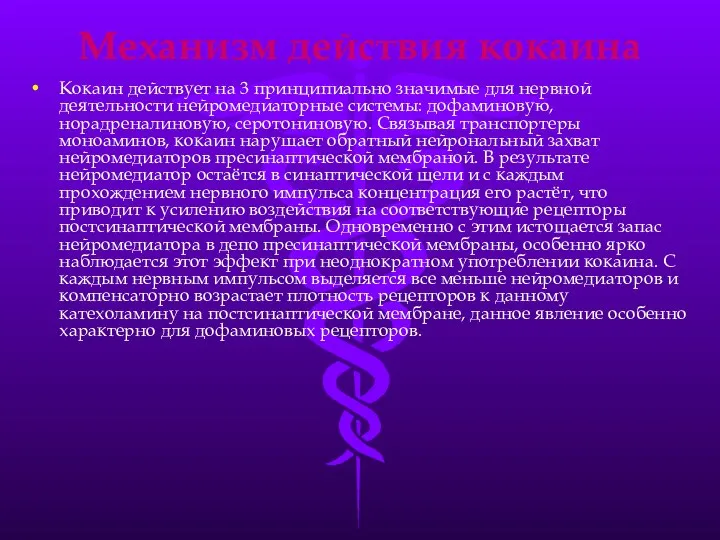 Механизм действия кокаина

• Кокаин действует на 3 принципиально значимые для нервной деятельности нейромедиаторные системы: дофаминовую, норадреналиновую, серотониновую. Связывая транспортеры моноаминов, кокаин нарушает обратный нейрональный захват нейромедиаторов пресинаптической мембраной. В результате нейромедиатор остаётся в синаптической щели и с каждым прохождением нервного импульса концентрация его растёт, что приводит к усилению воздействия на соответствующие рецепторы постсинаптической мембраны. Одновременно с этим истощается запас нейромедиатора в депо пресинаптической мембраны, особенно ярко наблюдается этот эффект при неоднократном употреблении кокаина. С каждым нервным импульсом выделяется все меньше нейромедиаторов и компенсаторно возрастает плотность рецепторов к данному катехоламину на постсинаптической мембране, данное явление особенно характерно для дофаминовых рецепторов.